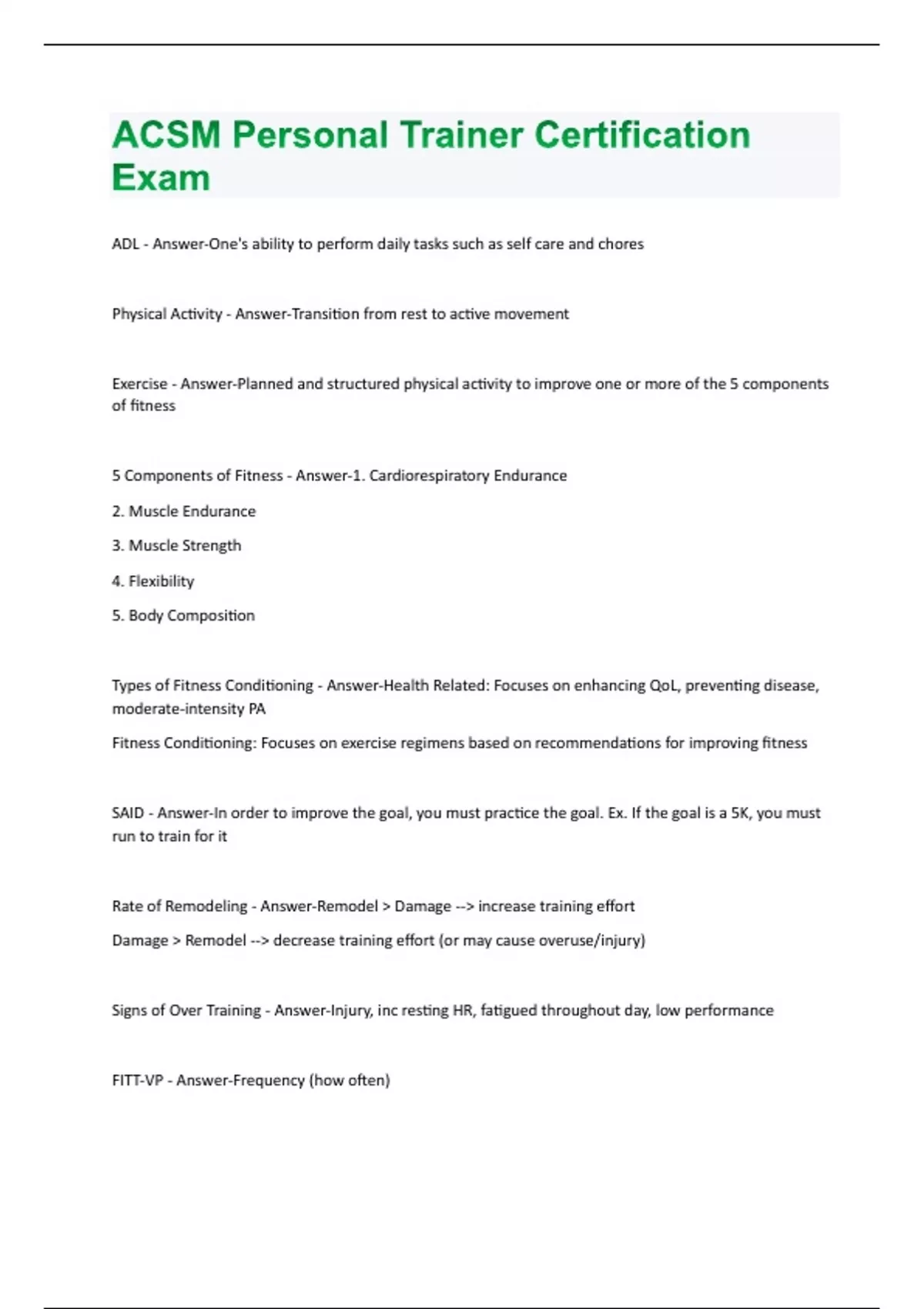 ACSM Personal Trainer Certification Exam

ADL - Answer-One's ability to perform daily tasks such as self care and chores

Physical Activity - Answer-Transition from rest to active movement

Exercise - Answer-Planned and structured physical activity to improve one or more of the 5 components of fitness

5 Components of Fitness - Answer-1. Cardiorespiratory Endurance

2. Muscle Endurance

3. Muscle Strength

4. Flexibility

5. Body Composition

Types of Fitness Conditioning - Answer-Health Related: Focuses on enhancing QoL, preventing disease, moderate-intensity PA

Fitness Conditioning: Focuses on exercise regimens based on recommendations for improving fitness

SAID - Answer-In order to improve the goal, you must practice the goal. Ex. If the goal is a 5K, you must run to train for it

Rate of Remodeling - Answer-Remodel > Damage --> increase training effort

Damage > Remodel --> decrease training effort (or may cause overuse/injury)

Signs of Over Training - Answer-Injury, inc resting HR, fatigued throughout day, low performance

FITT-VP - Answer-Frequency (how often)